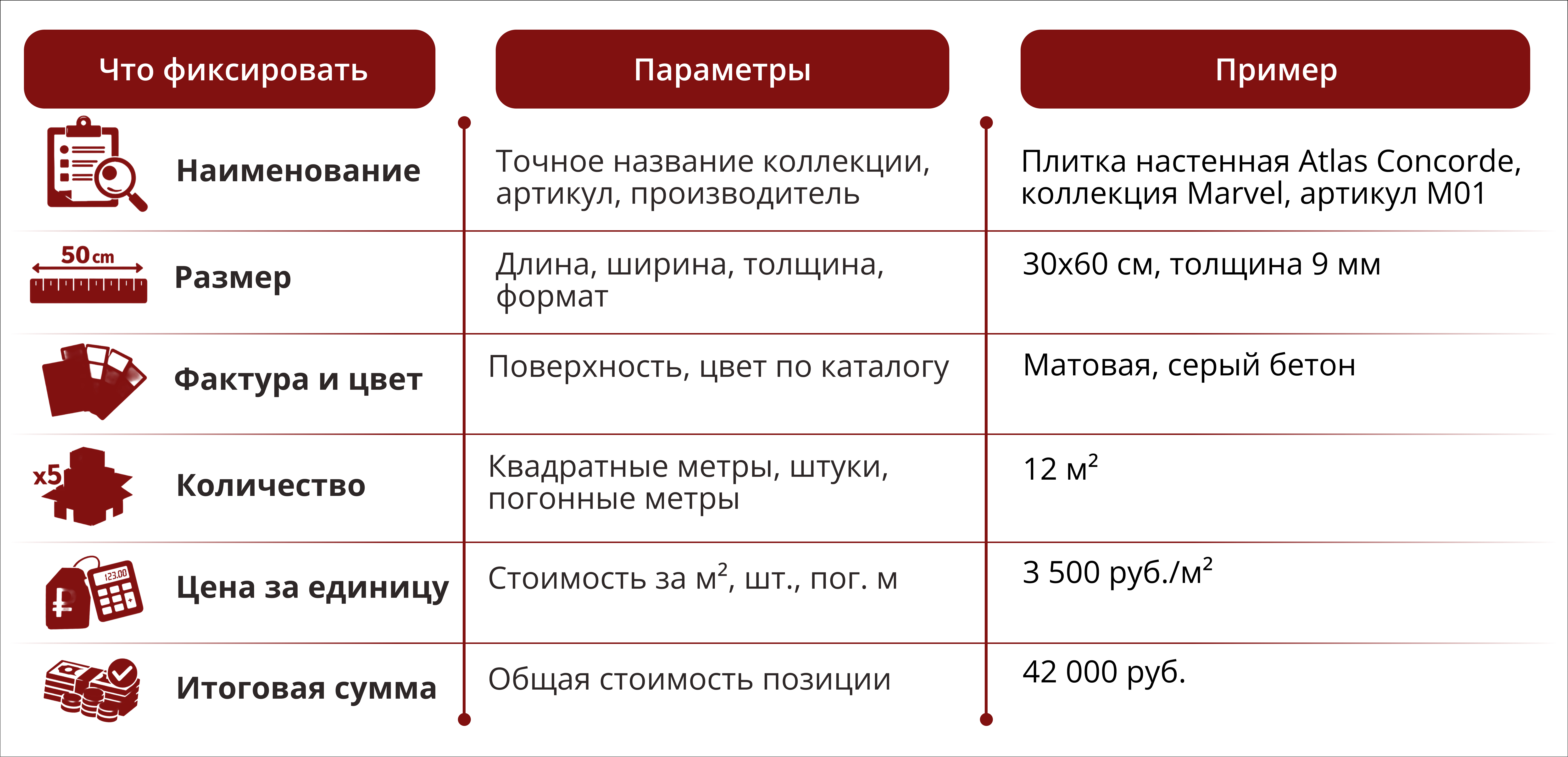 | Что фиксировать | Параметры | Пример |
|---|---|---|
| Наименование | Точное название коллекции, артикул, производитель | Плитка настенная Atlas Concorde, коллекция Marvel, артикул M01 |
| 50 cm Размер | Длина, ширина, толщина, формат | 30x60 см, толщина 9 мм |
| Фактура и цвет | Поверхность, цвет по каталогу | Матовая, серый бетон |
| x5 Количество | Квадратные метры, штуки, погонные метры | 12 $м^2$ |
| 123.00 Цена за единицу | Стоимость за $м^2$, шт., пог. м | 3 500 руб./$м^2$ |
| Итоговая сумма | Общая стоимость позиции | 42 000 руб. |